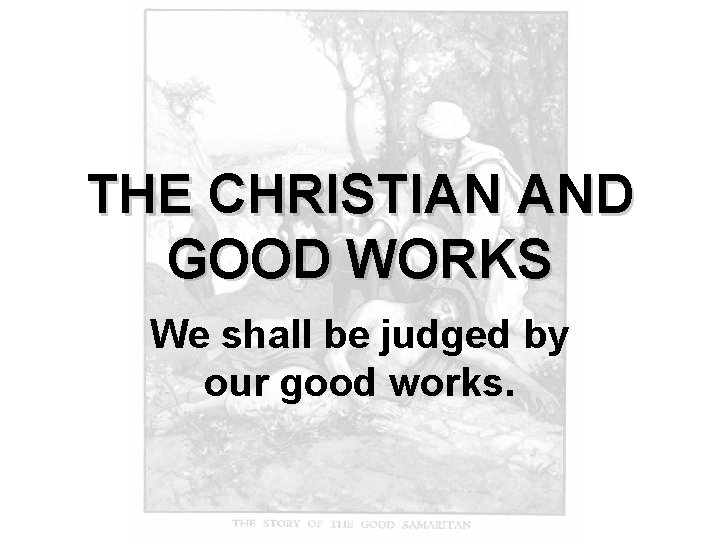 THE CHRISTIAN AND GOOD WORKS

We shall be judged by our good works.

THE STORY OF THE GOOD SAMARITAN